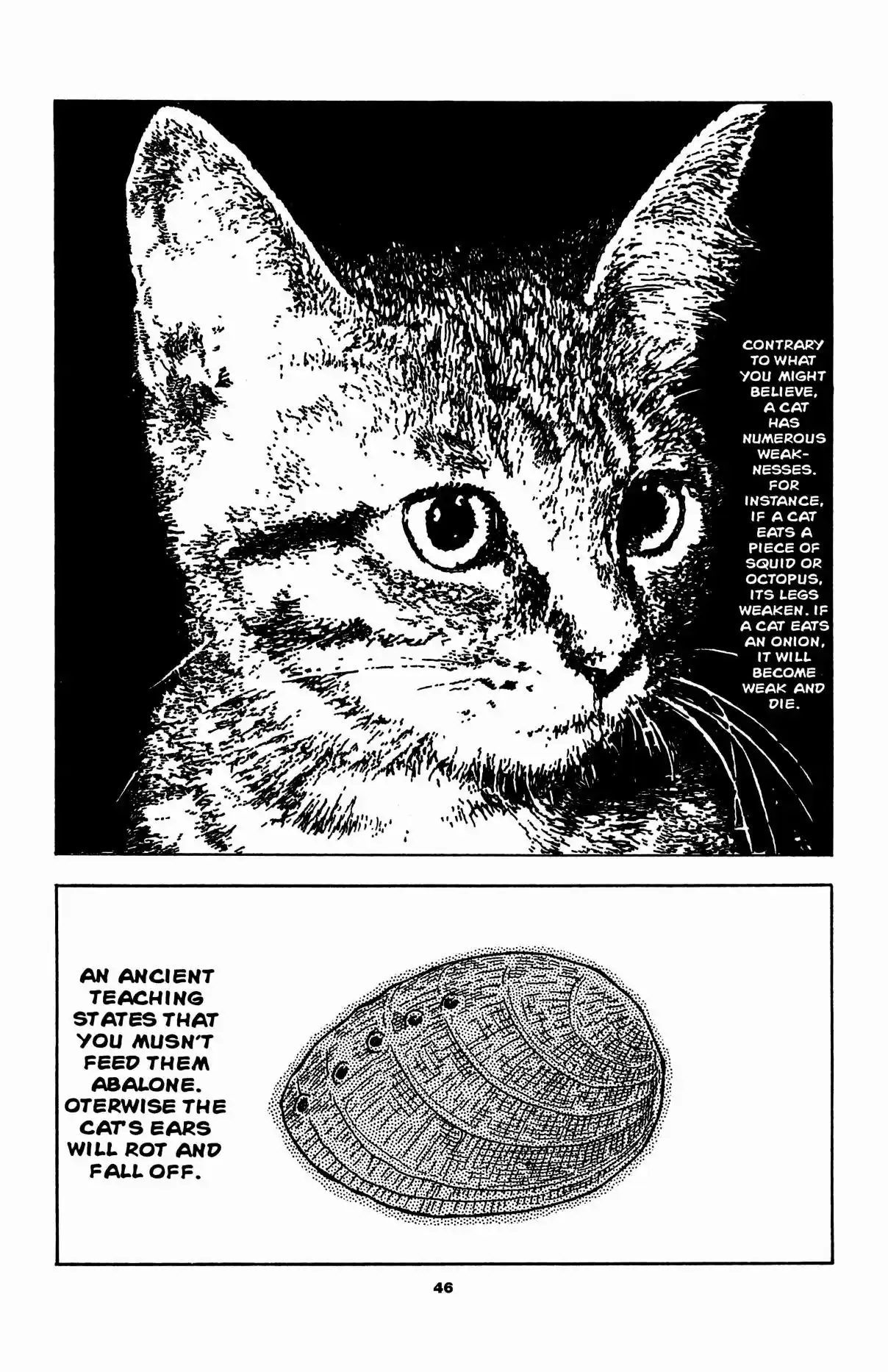 CONTRARY TO WHAT YOU MIGHT BELIEVE, A CAT HAS NUMEROUS WEAKNESSES. FOR INSTANCE, IF A CAT EATS A PIECE OF SQUID OR OCTOPUS, ITS LEGS WEAKEN. IF A CAT EATS AN ONION, IT WILL BECOME WEAK AND DIE.

AN ANCIENT TEACHING STATES THAT YOU MUSN'T FEED THEM ABALONE. OTERWISE THE CAT'S EARS WILL ROT AND FALL OFF.

46